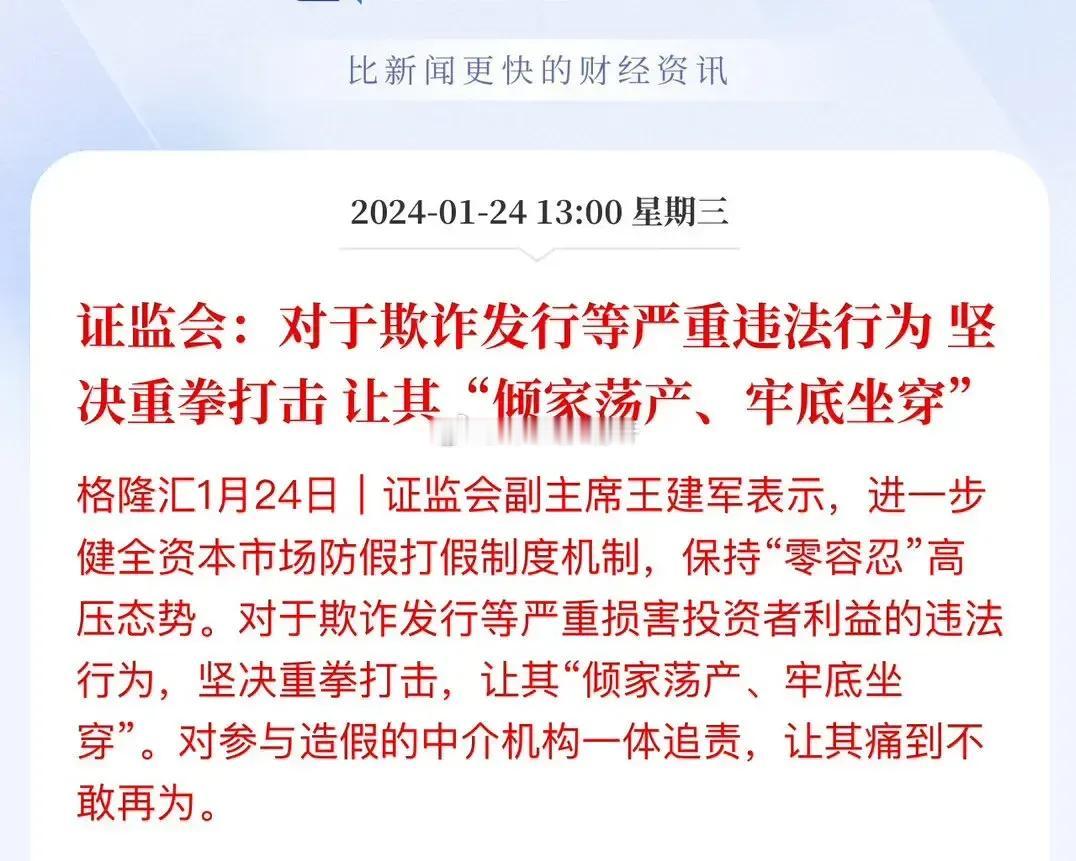 比新闻更快的财经资讯

2024-01-24 13:00 星期三

证监会：对于欺诈发行等严重违法行为 坚决重拳打击 让其“倾家荡产、牢底坐穿”

格隆汇1月24日｜证监会副主席王建军表示，进一步健全资本市场防假打假制度机制，保持“零容忍”高压态势。对于欺诈发行等严重损害投资者利益的违法行为，坚决重拳打击，让其“倾家荡产、牢底坐穿”。对参与造假的中介机构一体追责，让其痛到不敢再为。